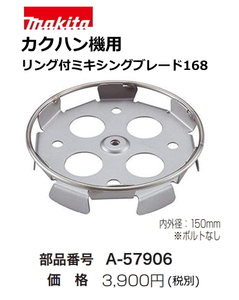 makita

カクハン機用

リング付ミキシングブレード168

内外径：150mm
※ボルトなし

部品番号　A-57906

価　格　3,900円(税別)